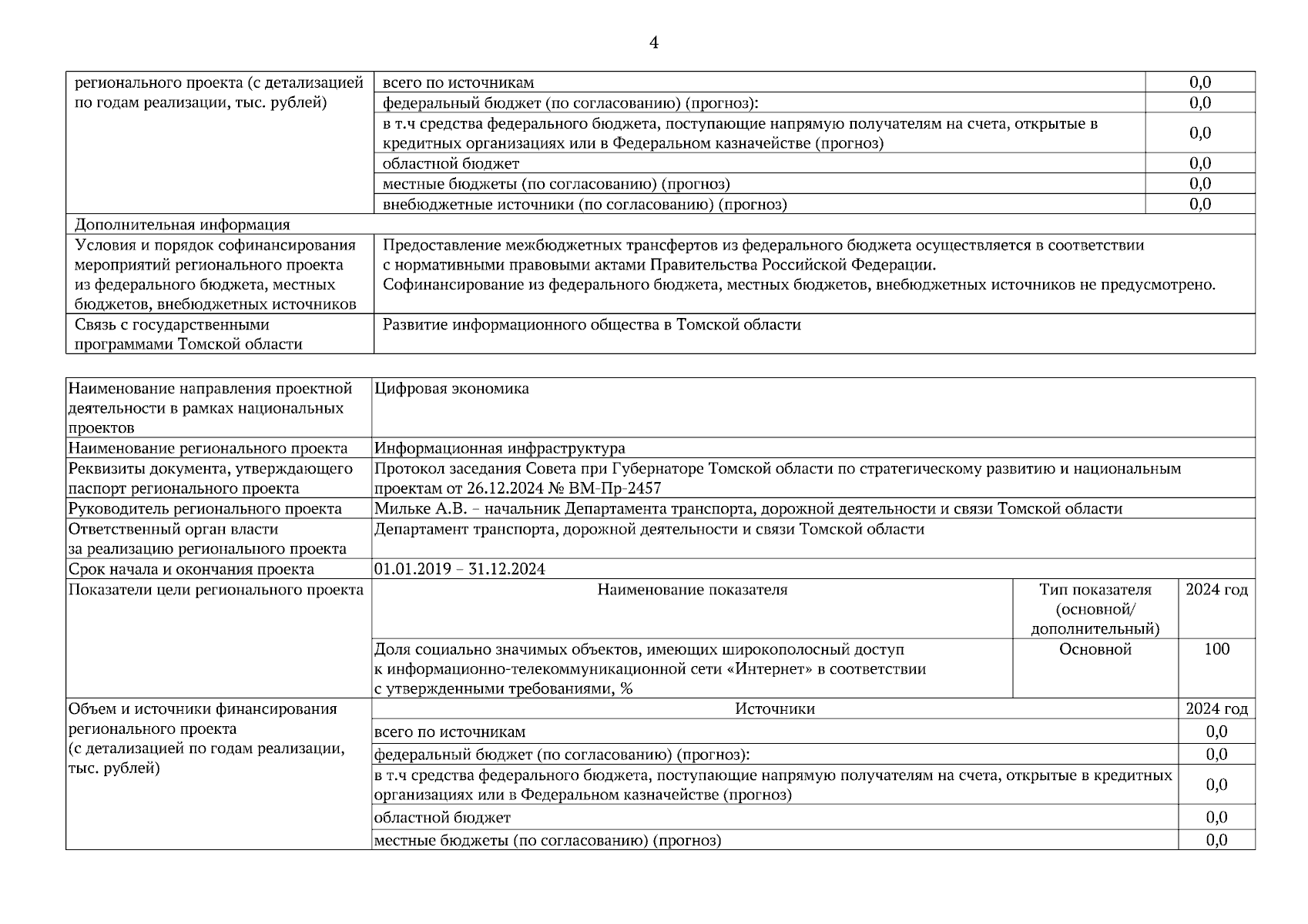 4

| регионального проекта (с детализацией по годам реализации, тыс. рублей) | всего по источникам | 0,0 |
|---|---|---|
| | федеральный бюджет (по согласованию) (прогноз): | 0,0 |
| | в т.ч средства федерального бюджета, поступающие напрямую получателям на счета, открытые в кредитных организациях или в Федеральном казначействе (прогноз) | 0,0 |
| | областной бюджет | 0,0 |
| | местные бюджеты (по согласованию) (прогноз) | 0,0 |
| | внебюджетные источники (по согласованию) (прогноз) | 0,0 |
| Дополнительная информация | | |
| Условия и порядок софинансирования мероприятий регионального проекта из федерального бюджета, местных бюджетов, внебюджетных источников | Предоставление межбюджетных трансфертов из федерального бюджета осуществляется в соответствии с нормативными правовыми актами Правительства Российской Федерации. Софинансирование из федерального бюджета, местных бюджетов, внебюджетных источников не предусмотрено. | |
| Связь с государственными программами Томской области | Развитие информационного общества в Томской области | |

| Наименование направления проектной деятельности в рамках национальных проектов | Цифровая экономика | | |
|---|---|---|---|
| Наименование регионального проекта | Информационная инфраструктура | | |
| Реквизиты документа, утверждающего паспорт регионального проекта | Протокол заседания Совета при Губернаторе Томской области по стратегическому развитию и национальным проектам от 26.12.2024 № ВМ-Пр-2457 | | |
| Руководитель регионального проекта | Мильке А.В. – начальник Департамента транспорта, дорожной деятельности и связи Томской области | | |
| Ответственный орган власти за реализацию регионального проекта | Департамент транспорта, дорожной деятельности и связи Томской области | | |
| Срок начала и окончания проекта | 01.01.2019 – 31.12.2024 | | |
| Показатели цели регионального проекта | Наименование показателя | Тип показателя (основной/ дополнительный) | 2024 год |
| | Доля социально значимых объектов, имеющих широкополосный доступ к информационно-телекоммуникационной сети «Интернет» в соответствии с утвержденными требованиями, % | Основной | 100 |
| Объем и источники финансирования регионального проекта (с детализацией по годам реализации, тыс. рублей) | Источники | | 2024 год |
| | всего по источникам | | 0,0 |
| | федеральный бюджет (по согласованию) (прогноз): | | 0,0 |
| | в т.ч средства федерального бюджета, поступающие напрямую получателям на счета, открытые в кредитных организациях или в Федеральном казначействе (прогноз) | | 0,0 |
| | областной бюджет | | 0,0 |
| | местные бюджеты (по согласованию) (прогноз) | | 0,0 |